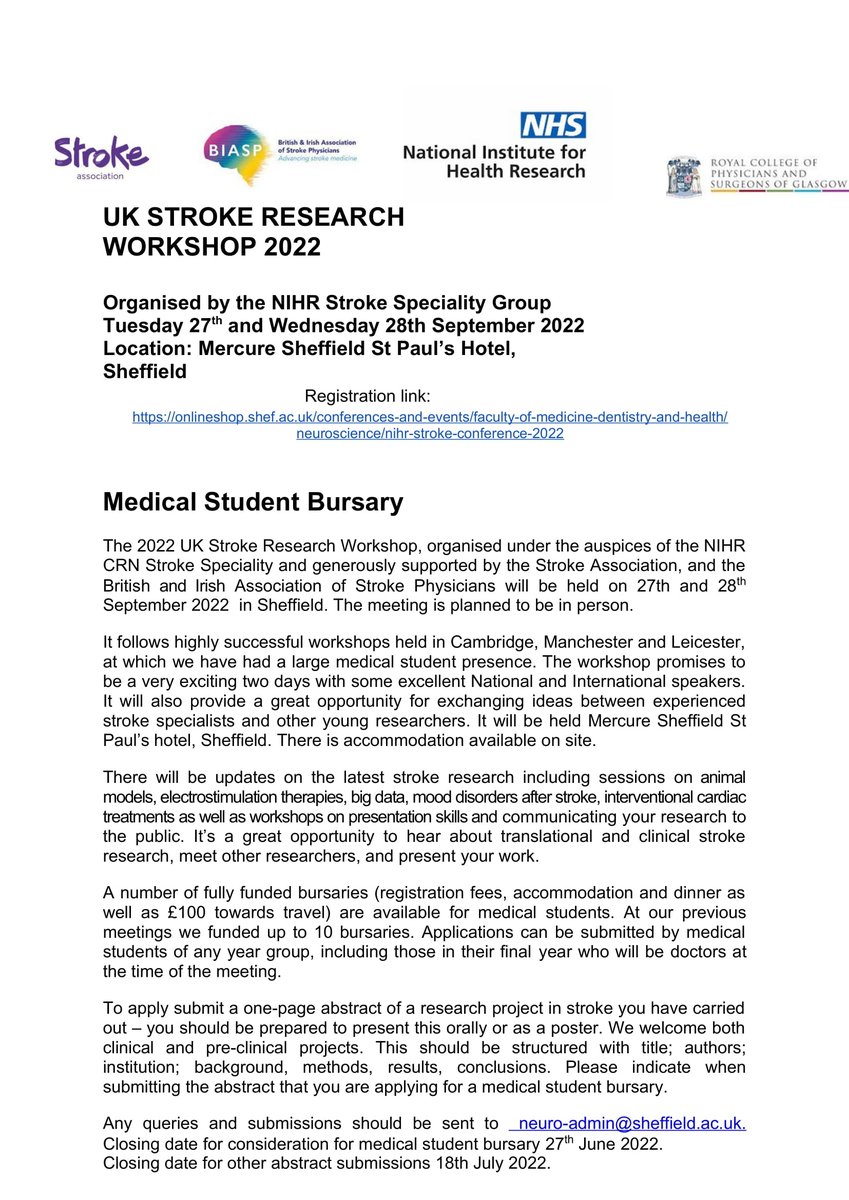 Stroke association

BIASP British & Irish Association of Stroke Physicians Advancing stroke medicine

NHS National Institute for Health Research

ROYAL COLLEGE OF PHYSICIANS AND SURGEONS OF GLASGOW

UK STROKE RESEARCH WORKSHOP 2022

Organised by the NIHR Stroke Speciality Group
Tuesday 27$^{th}$ and Wednesday 28th September 2022
Location: Mercure Sheffield St Paul's Hotel, Sheffield

Registration link:
https://onlineshop.shef.ac.uk/conferences-and-events/faculty-of-medicine-dentistry-and-health/neuroscience/nihr-stroke-conference-2022

Medical Student Bursary

The 2022 UK Stroke Research Workshop, organised under the auspices of the NIHR CRN Stroke Speciality and generously supported by the Stroke Association, and the British and Irish Association of Stroke Physicians will be held on 27th and 28$^{th}$ September 2022 in Sheffield. The meeting is planned to be in person.

It follows highly successful workshops held in Cambridge, Manchester and Leicester, at which we have had a large medical student presence. The workshop promises to be a very exciting two days with some excellent National and International speakers. It will also provide a great opportunity for exchanging ideas between experienced stroke specialists and other young researchers. It will be held Mercure Sheffield St Paul's hotel, Sheffield. There is accommodation available on site.

There will be updates on the latest stroke research including sessions on animal models, electrostimulation therapies, big data, mood disorders after stroke, interventional cardiac treatments as well as workshops on presentation skills and communicating your research to the public. It's a great opportunity to hear about translational and clinical stroke research, meet other researchers, and present your work.

A number of fully funded bursaries (registration fees, accommodation and dinner as well as £100 towards travel) are available for medical students. At our previous meetings we funded up to 10 bursaries. Applications can be submitted by medical students of any year group, including those in their final year who will be doctors at the time of the meeting.

To apply submit a one-page abstract of a research project in stroke you have carried out – you should be prepared to present this orally or as a poster. We welcome both clinical and pre-clinical projects. This should be structured with title; authors; institution; background, methods, results, conclusions. Please indicate when submitting the abstract that you are applying for a medical student bursary.

Any queries and submissions should be sent to neuro-admin@sheffield.ac.uk.
Closing date for consideration for medical student bursary 27$^{th}$ June 2022.
Closing date for other abstract submissions 18th July 2022.